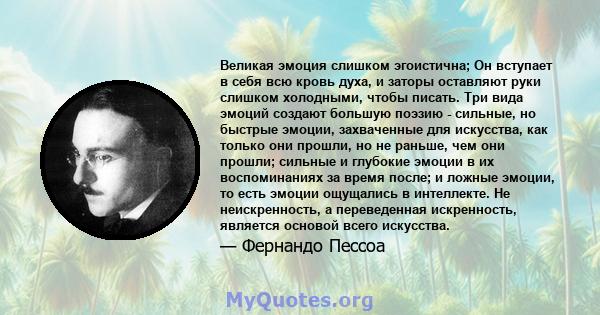 Великая эмоция слишком эгоистична; Он вступает в себя всю кровь духа, и заторы оставляют руки слишком холодными, чтобы писать. Три вида эмоций создают большую поэзию - сильные, но быстрые эмоции, захваченные для искусства, как только они прошли, но не раньше, чем они прошли; сильные и глубокие эмоции в их воспоминаниях за время после; и ложные эмоции, то есть эмоции ощущались в интеллекте. Не неискренность, а переведенная искренность, является основой всего искусства.

— Фернандо Пессоа

MyQuotes.org